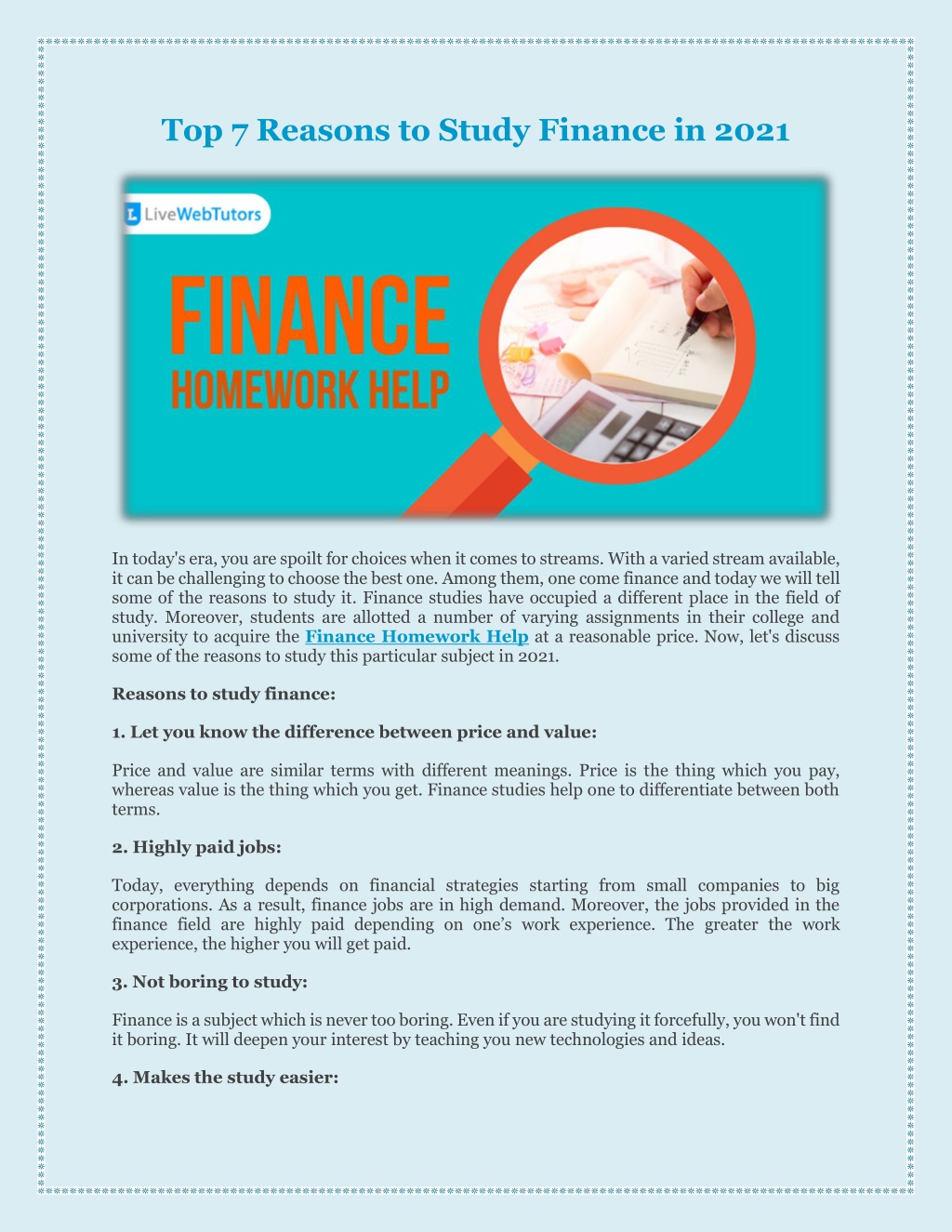 Top 7 Reasons to Study Finance in 2021

LiveWebTutors

FINANCE
HOMEWORK HELP

In today's era, you are spoilt for choices when it comes to streams. With a varied stream available, it can be challenging to choose the best one. Among them, one come finance and today we will tell some of the reasons to study it. Finance studies have occupied a different place in the field of study. Moreover, students are allotted a number of varying assignments in their college and university to acquire the Finance Homework Help at a reasonable price. Now, let's discuss some of the reasons to study this particular subject in 2021.

Reasons to study finance:

1. Let you know the difference between price and value:

Price and value are similar terms with different meanings. Price is the thing which you pay, whereas value is the thing which you get. Finance studies help one to differentiate between both terms.

2. Highly paid jobs:

Today, everything depends on financial strategies starting from small companies to big corporations. As a result, finance jobs are in high demand. Moreover, the jobs provided in the finance field are highly paid depending on one's work experience. The greater the work experience, the higher you will get paid.

3. Not boring to study:

Finance is a subject which is never too boring. Even if you are studying it forcefully, you won't find it boring. It will deepen your interest by teaching you new technologies and ideas.

4. Makes the study easier: